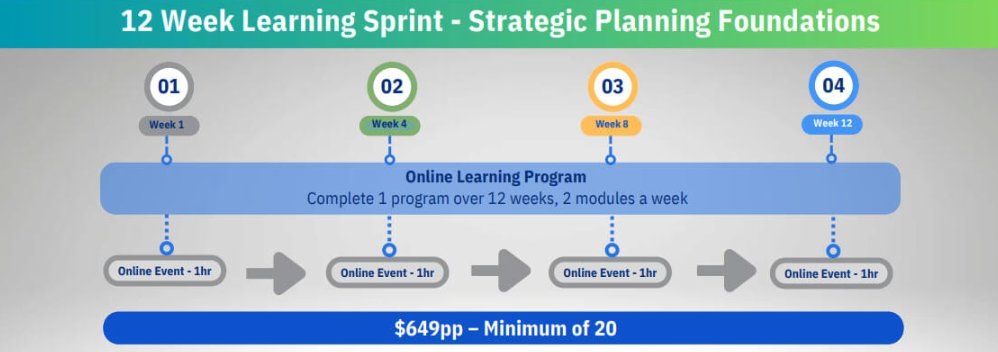 12 Week Learning Sprint - Strategic Planning Foundations

01
Week 1

02
Week 4

03
Week 8

04
Week 12

Online Learning Program
Complete 1 program over 12 weeks, 2 modules a week

Online Event - 1hr

Online Event - 1hr

Online Event - 1hr

Online Event - 1hr

$649pp – Minimum of 20